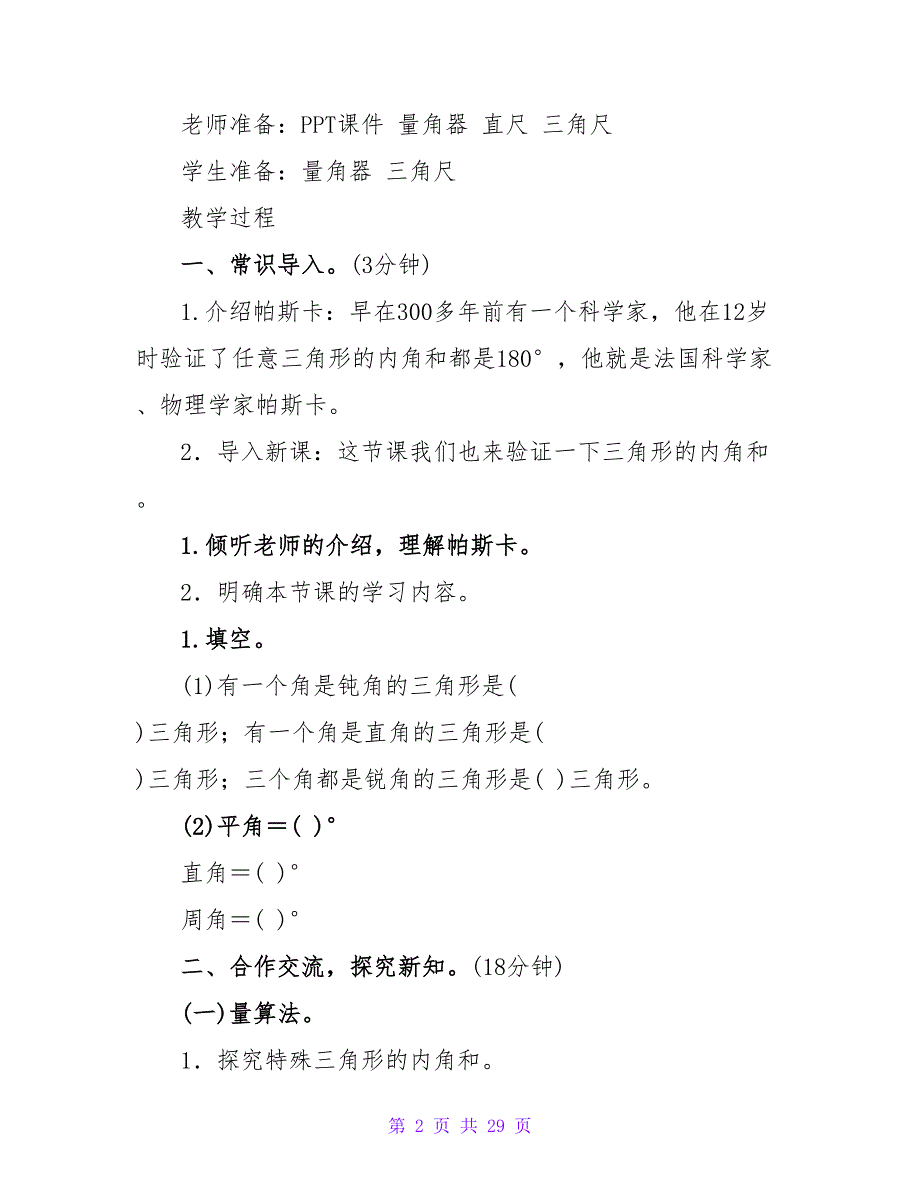 老师准备：PPT课件 量角器 直尺 三角尺

学生准备：量角器 三角尺

教学过程

一、常识导入。(3分钟)

1.介绍帕斯卡：早在300多年前有一个科学家，他在12岁时验证了任意三角形的内角和都是180°，他就是法国科学家、物理学家帕斯卡。

2．导入新课：这节课我们也来验证一下三角形的内角和。

1.倾听老师的介绍，理解帕斯卡。

2．明确本节课的学习内容。

1.填空。

(1)有一个角是钝角的三角形是( )三角形；有一个角是直角的三角形是( )三角形；三个角都是锐角的三角形是( )三角形。

(2)平角＝( )°

直角＝( )°

周角＝( )°

二、合作交流，探究新知。(18分钟)

(一)量算法。

1．探究特殊三角形的内角和。

第 2 页 共 29 页